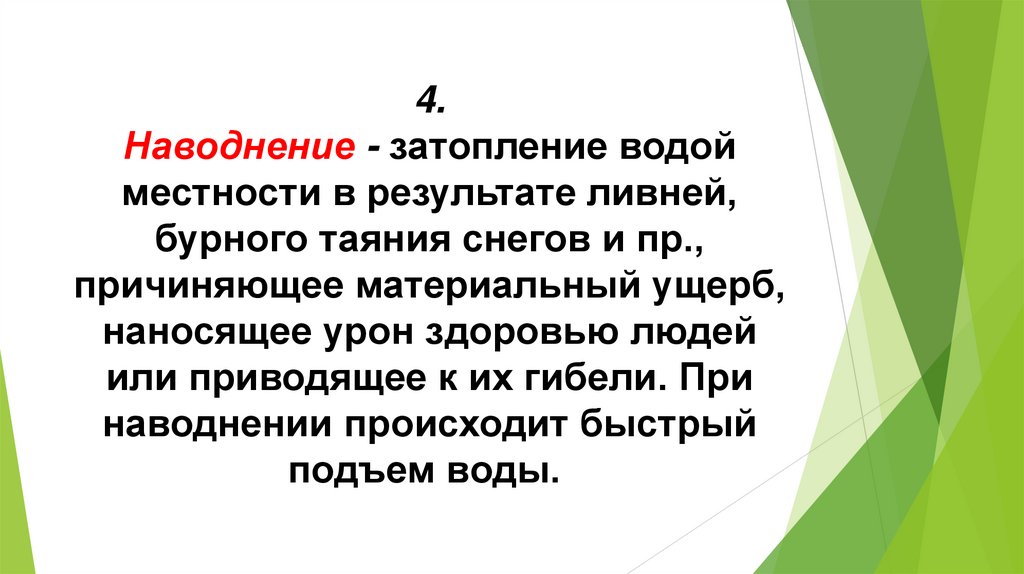 4.

Наводнение - затопление водой местности в результате ливней, бурного таяния снегов и пр., причиняющее материальный ущерб, наносящее урон здоровью людей или приводящее к их гибели. При наводнении происходит быстрый подъем воды.